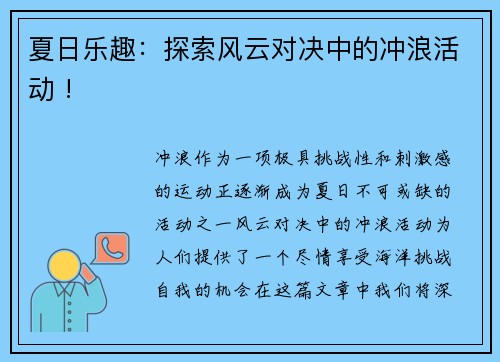 夏日乐趣：探索风云对决中的冲浪活动！

冲浪作为一项极具挑战性和刺激感的运动正逐渐成为夏日不可或缺的活动之一风云对决中的冲浪活动为人们提供了一个尽情享受海洋挑战自我的机会在这篇文章中我们将深